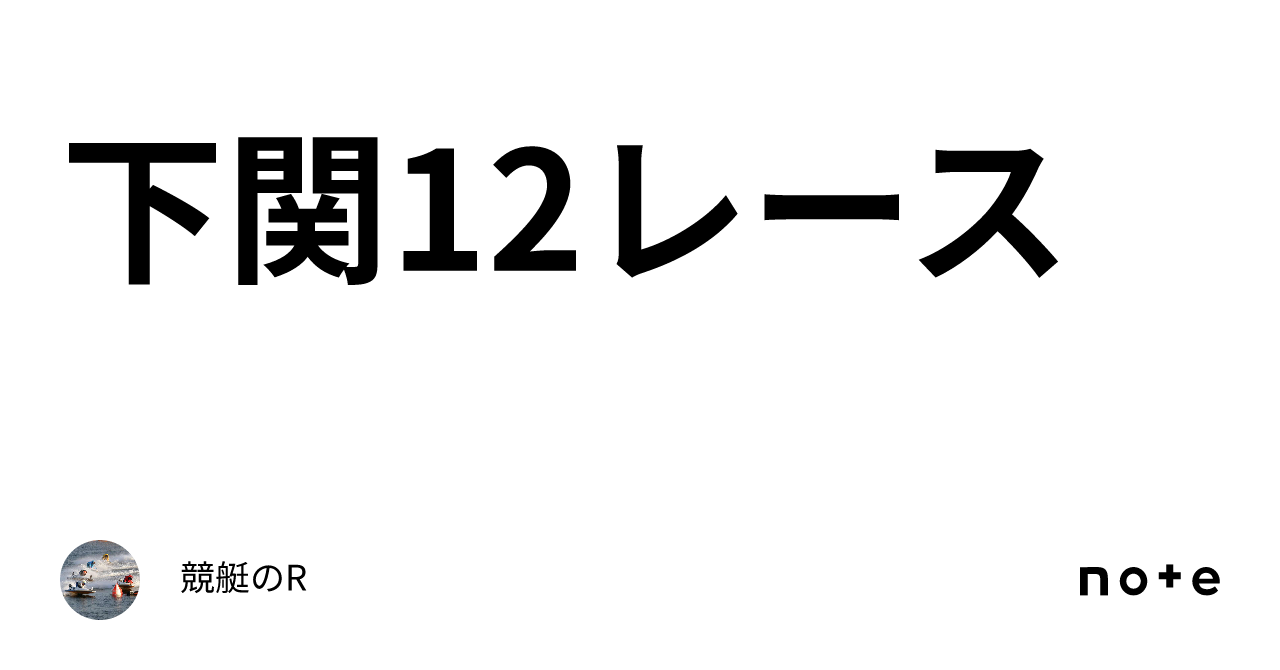 下関12レース

競艇のR

note